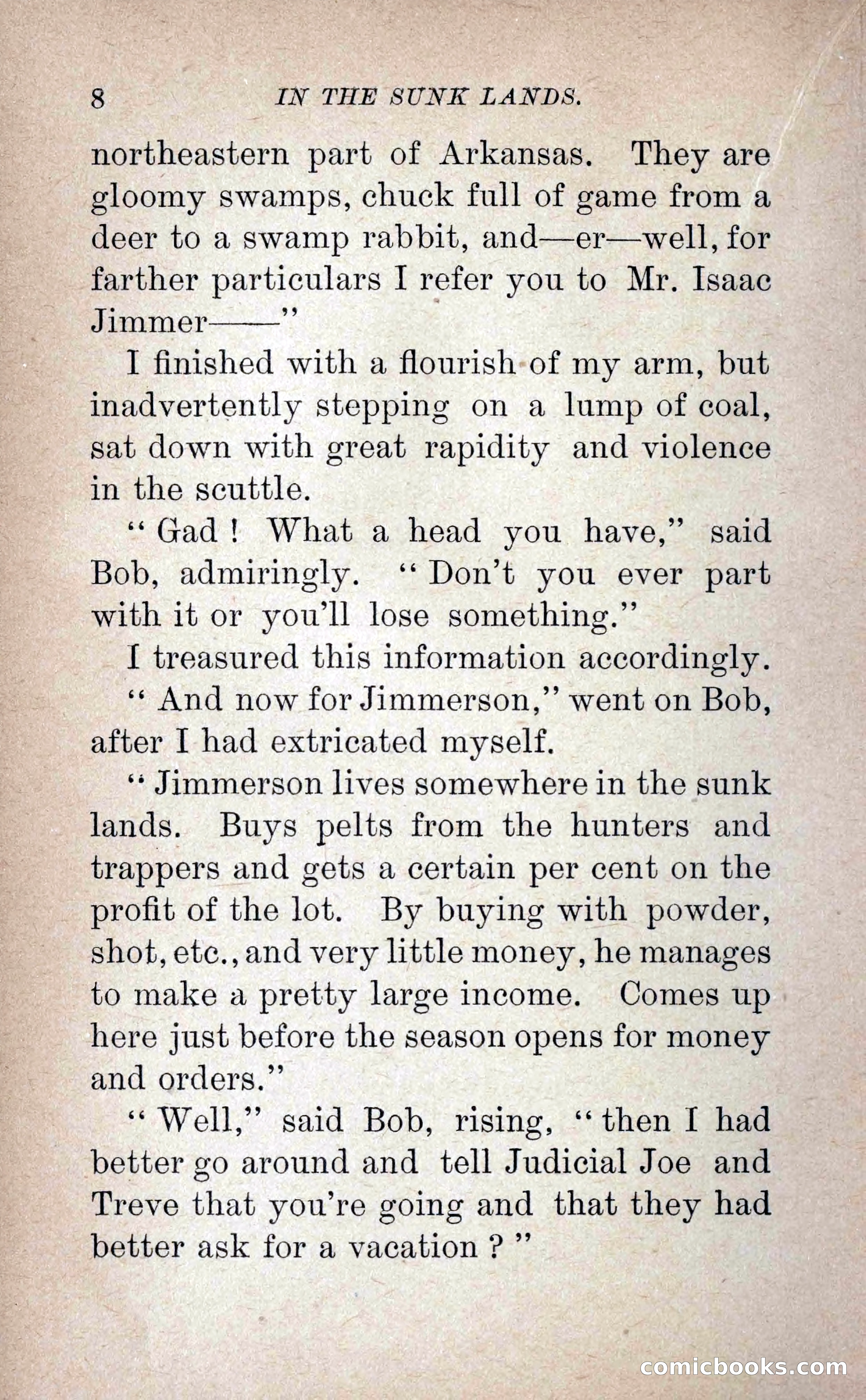 8 IN THE SUNK LANDS.

northeastern part of Arkansas. They are gloomy swamps, chuck full of game from a deer to a swamp rabbit, and—er—well, for farther particulars I refer you to Mr. Isaac Jimmer——"

I finished with a flourish of my arm, but inadvertently stepping on a lump of coal, sat down with great rapidity and violence in the scuttle.

"Gad! What a head you have," said Bob, admiringly. "Don't you ever part with it or you'll lose something."

I treasured this information accordingly.

"And now for Jimmerson," went on Bob, after I had extricated myself.

"Jimmerson lives somewhere in the sunk lands. Buys pelts from the hunters and trappers and gets a certain per cent on the profit of the lot. By buying with powder, shot, etc., and very little money, he manages to make a pretty large income. Comes up here just before the season opens for money and orders."

"Well," said Bob, rising, "then I had better go around and tell Judicial Joe and Treve that you're going and that they had better ask for a vacation?"

comicbooks.com